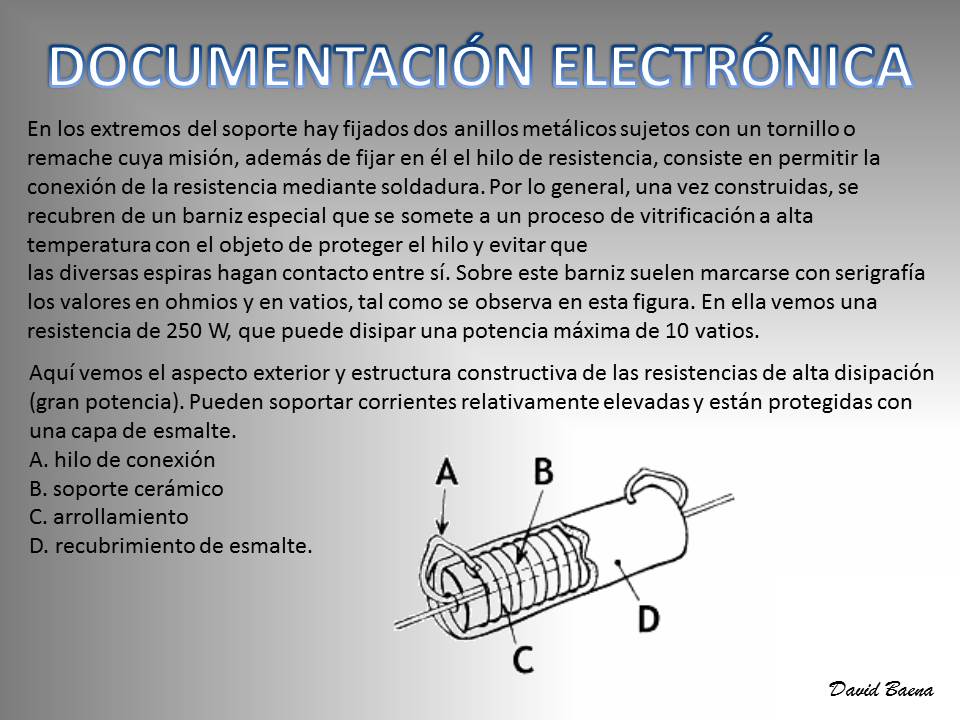 DOCUMENTACIÓN ELECTRÓNICA

En los extremos del soporte hay fijados dos anillos metálicos sujetos con un tornillo o remache cuya misión, además de fijar en él el hilo de resistencia, consiste en permitir la conexión de la resistencia mediante soldadura. Por lo general, una vez construidas, se recubren de un barniz especial que se somete a un proceso de vitrificación a alta temperatura con el objeto de proteger el hilo y evitar que
las diversas espiras hagan contacto entre sí. Sobre este barniz suelen marcarse con serigrafía los valores en ohmios y en vatios, tal como se observa en esta figura. En ella vemos una resistencia de 250 W, que puede disipar una potencia máxima de 10 vatios.

Aquí vemos el aspecto exterior y estructura constructiva de las resistencias de alta disipación (gran potencia). Pueden soportar corrientes relativamente elevadas y están protegidas con una capa de esmalte.
A. hilo de conexión
B. soporte cerámico
C. arrollamiento
D. recubrimiento de esmalte.

A
B
C
D

David Baena